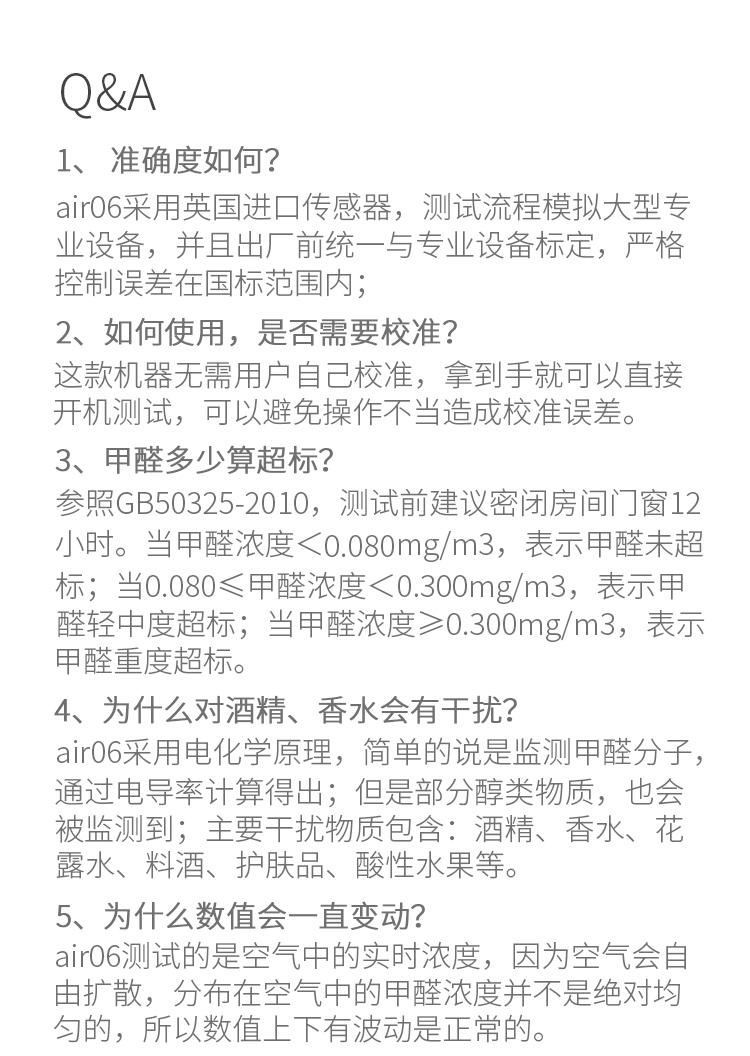 Q&A

1、 准确度如何?
air06采用英国进口传感器，测试流程模拟大型专业设备，并且出厂前统一与专业设备标定，严格控制误差在国标范围内;

2、如何使用，是否需要校准?
这款机器无需用户自己校准，拿到手就可以直接开机测试，可以避免操作不当造成校准误差。

3、甲醛多少算超标?
参照GB50325-2010，测试前建议密闭房间门窗12小时。当甲醛浓度<0.080mg/m3，表示甲醛未超标;当0.080≤甲醛浓度<0.300mg/m3，表示甲醛轻中度超标;当甲醛浓度≥0.300mg/m3，表示甲醛重度超标。

4、为什么对酒精、香水会有干扰?
air06采用电化学原理，简单的说是监测甲醛分子，通过电导率计算得出;但是部分醇类物质，也会被监测到;主要干扰物质包含:酒精、香水、花露水、料酒、护肤品、酸性水果等。

5、为什么数值会一直变动?
air06测试的是空气中的实时浓度，因为空气会自由扩散，分布在空气中的甲醛浓度并不是绝对均匀的，所以数值上下有波动是正常的。